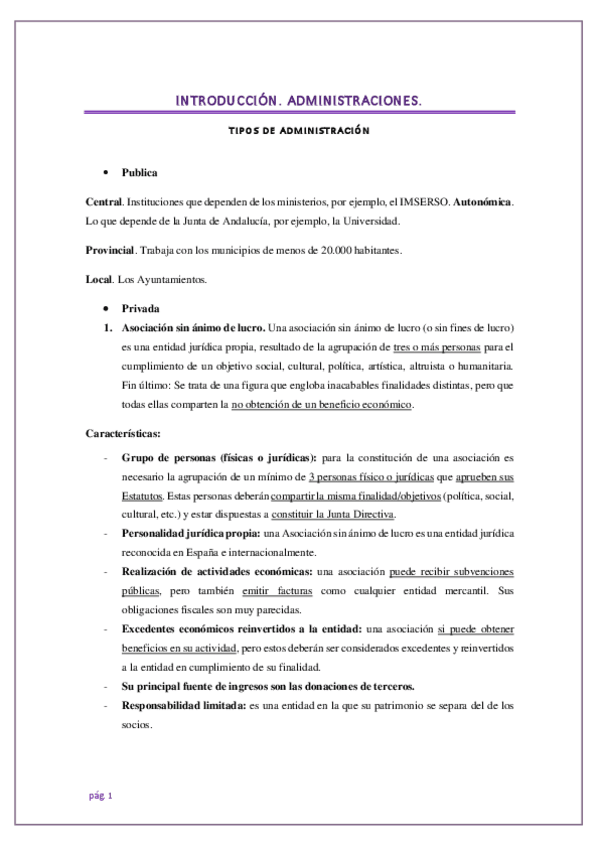 INTRODUCCIÓN. ADMINISTRACIONES.

TIPOS DE ADMINISTRACIÓN

• Publica

Central. Instituciones que dependen de los ministerios, por ejemplo, el IMSERSO. Autonómica. Lo que depende de la Junta de Andalucía, por ejemplo, la Universidad.

Provincial. Trabaja con los municipios de menos de 20.000 habitantes.

Local. Los Ayuntamientos.

• Privada

1. Asociación sin ánimo de lucro. Una asociación sin ánimo de lucro (o sin fines de lucro) es una entidad jurídica propia, resultado de la agrupación de tres o más personas para el cumplimiento de un objetivo social, cultural, política, artística, altruista o humanitaria. Fin último: Se trata de una figura que engloba inacabables finalidades distintas, pero que todas ellas comparten la no obtención de un beneficio económico.

Características:

- Grupo de personas (físicas o jurídicas): para la constitución de una asociación es necesario la agrupación de un mínimo de 3 personas físico o jurídicas que aprueben sus Estatutos. Estas personas deberán compartir la misma finalidad/objetivos (política, social, cultural, etc.) y estar dispuestas a constituir la Junta Directiva.
- Personalidad jurídica propia: una Asociación sin ánimo de lucro es una entidad jurídica reconocida en España e internacionalmente.
- Realización de actividades económicas: una asociación puede recibir subvenciones públicas, pero también emitir facturas como cualquier entidad mercantil. Sus obligaciones fiscales son muy parecidas.
- Excedentes económicos reinvertidos a la entidad: una asociación si puede obtener beneficios en su actividad, pero estos deberán ser considerados excedentes y reinvertidos a la entidad en cumplimiento de su finalidad.
- Su principal fuente de ingresos son las donaciones de terceros.
- Responsabilidad limitada: es una entidad en la que su patrimonio se separa del de los socios.

pág. 1